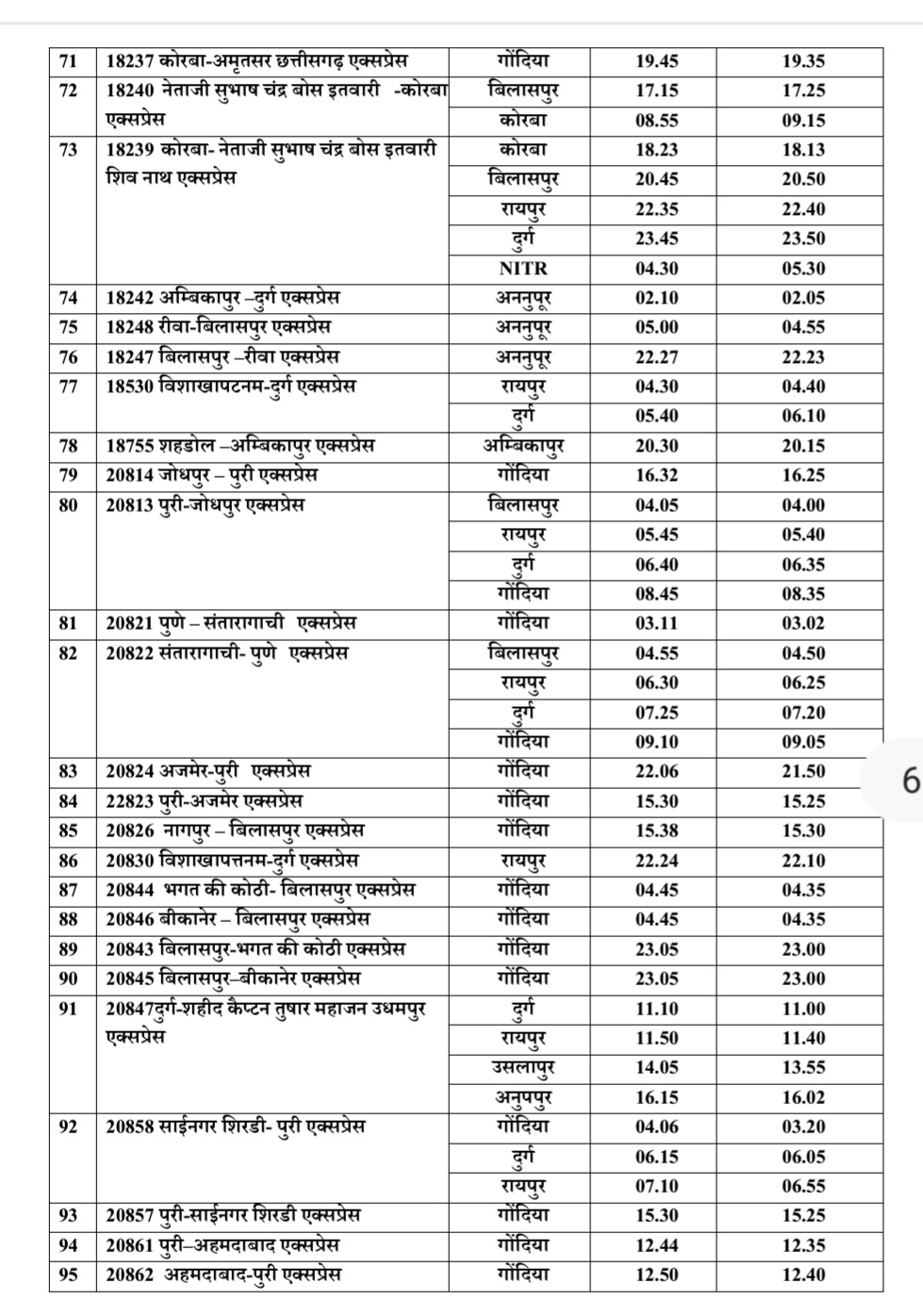 | 71 | 18237 कोरबा-अमृतसर छत्तीसगढ़ एक्सप्रेस | गोंदिया | 19.45 | 19.35 |
|---|---|---|---|---|
| 72 | 18240 नेताजी सुभाष चंद्र बोस इतवारी -कोरबा एक्सप्रेस | बिलासपुर | 17.15 | 17.25 |
| | | कोरबा | 08.55 | 09.15 |
| 73 | 18239 कोरबा- नेताजी सुभाष चंद्र बोस इतवारी शिव नाथ एक्सप्रेस | कोरबा | 18.23 | 18.13 |
| | | बिलासपुर | 20.45 | 20.50 |
| | | रायपुर | 22.35 | 22.40 |
| | | दुर्ग | 23.45 | 23.50 |
| | | NITR | 04.30 | 05.30 |
| 74 | 18242 अम्बिकापुर –दुर्ग एक्सप्रेस | अननुपूर | 02.10 | 02.05 |
| 75 | 18248 रीवा-बिलासपुर एक्सप्रेस | अननुपूर | 05.00 | 04.55 |
| 76 | 18247 बिलासपुर –रीवा एक्सप्रेस | अननुपूर | 22.27 | 22.23 |
| 77 | 18530 विशाखापटनम-दुर्ग एक्सप्रेस | रायपुर | 04.30 | 04.40 |
| | | दुर्ग | 05.40 | 06.10 |
| 78 | 18755 शहडोल –अम्बिकापुर एक्सप्रेस | अम्बिकापुर | 20.30 | 20.15 |
| 79 | 20814 जोधपुर – पुरी एक्सप्रेस | गोंदिया | 16.32 | 16.25 |
| 80 | 20813 पुरी-जोधपुर एक्सप्रेस | बिलासपुर | 04.05 | 04.00 |
| | | रायपुर | 05.45 | 05.40 |
| | | दुर्ग | 06.40 | 06.35 |
| | | गोंदिया | 08.45 | 08.35 |
| 81 | 20821 पुणे – संतारागाची एक्सप्रेस | गोंदिया | 03.11 | 03.02 |
| 82 | 20822 संतारागाची- पुणे एक्सप्रेस | बिलासपुर | 04.55 | 04.50 |
| | | रायपुर | 06.30 | 06.25 |
| | | दुर्ग | 07.25 | 07.20 |
| | | गोंदिया | 09.10 | 09.05 |
| 83 | 20824 अजमेर-पुरी एक्सप्रेस | गोंदिया | 22.06 | 21.50 |
| 84 | 22823 पुरी-अजमेर एक्सप्रेस | गोंदिया | 15.30 | 15.25 |
| 85 | 20826 नागपुर – बिलासपुर एक्सप्रेस | गोंदिया | 15.38 | 15.30 |
| 86 | 20830 विशाखापत्तनम-दुर्ग एक्सप्रेस | रायपुर | 22.24 | 22.10 |
| 87 | 20844 भगत की कोठी- बिलासपुर एक्सप्रेस | गोंदिया | 04.45 | 04.35 |
| 88 | 20846 बीकानेर – बिलासपुर एक्सप्रेस | गोंदिया | 04.45 | 04.35 |
| 89 | 20843 बिलासपुर-भगत की कोठी एक्सप्रेस | गोंदिया | 23.05 | 23.00 |
| 90 | 20845 बिलासपुर–बीकानेर एक्सप्रेस | गोंदिया | 23.05 | 23.00 |
| 91 | 20847दुर्ग-शहीद कैप्टन तुषार महाजन उधमपुर एक्सप्रेस | दुर्ग | 11.10 | 11.00 |
| | | रायपुर | 11.50 | 11.40 |
| | | उसलापुर | 14.05 | 13.55 |
| | | अनुपपुर | 16.15 | 16.02 |
| 92 | 20858 साईनगर शिरडी- पुरी एक्सप्रेस | गोंदिया | 04.06 | 03.20 |
| | | दुर्ग | 06.15 | 06.05 |
| | | रायपुर | 07.10 | 06.55 |
| 93 | 20857 पुरी-साईनगर शिरडी एक्सप्रेस | गोंदिया | 15.30 | 15.25 |
| 94 | 20861 पुरी–अहमदाबाद एक्सप्रेस | गोंदिया | 12.44 | 12.35 |
| 95 | 20862 अहमदाबाद-पुरी एक्सप्रेस | गोंदिया | 12.50 | 12.40 |

6